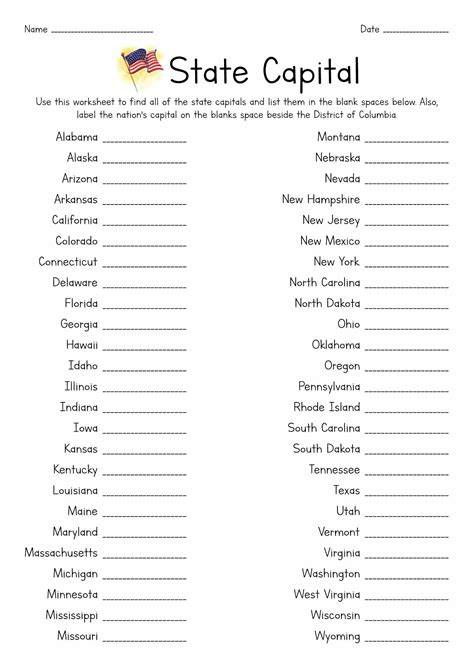 Name ____ Date ____

State Capital

Use this worksheet to find all of the state capitals and list them in the blank spaces below. Also, label the nation's capital on the blanks space beside the District of Columbia.

Alabama ____
Alaska ____
Arizona ____
Arkansas ____
California ____
Colorado ____
Connecticut ____
Delaware ____
Florida ____
Georgia ____
Hawaii ____
Idaho ____
Illinois ____
Indiana ____
Iowa ____
Kansas ____
Kentucky ____
Louisiana ____
Maine ____
Maryland ____
Massachusetts ____
Michigan ____
Minnesota ____
Mississippi ____
Missouri ____

Montana ____
Nebraska ____
Nevada ____
New Hampshire ____
New Jersey ____
New Mexico ____
New York ____
North Carolina ____
North Dakota ____
Ohio ____
Oklahoma ____
Oregon ____
Pennsylvania ____
Rhode Island ____
South Carolina ____
South Dakota ____
Tennessee ____
Texas ____
Utah ____
Vermont ____
Virginia ____
Washington ____
West Virginia ____
Wisconsin ____
Wyoming ____